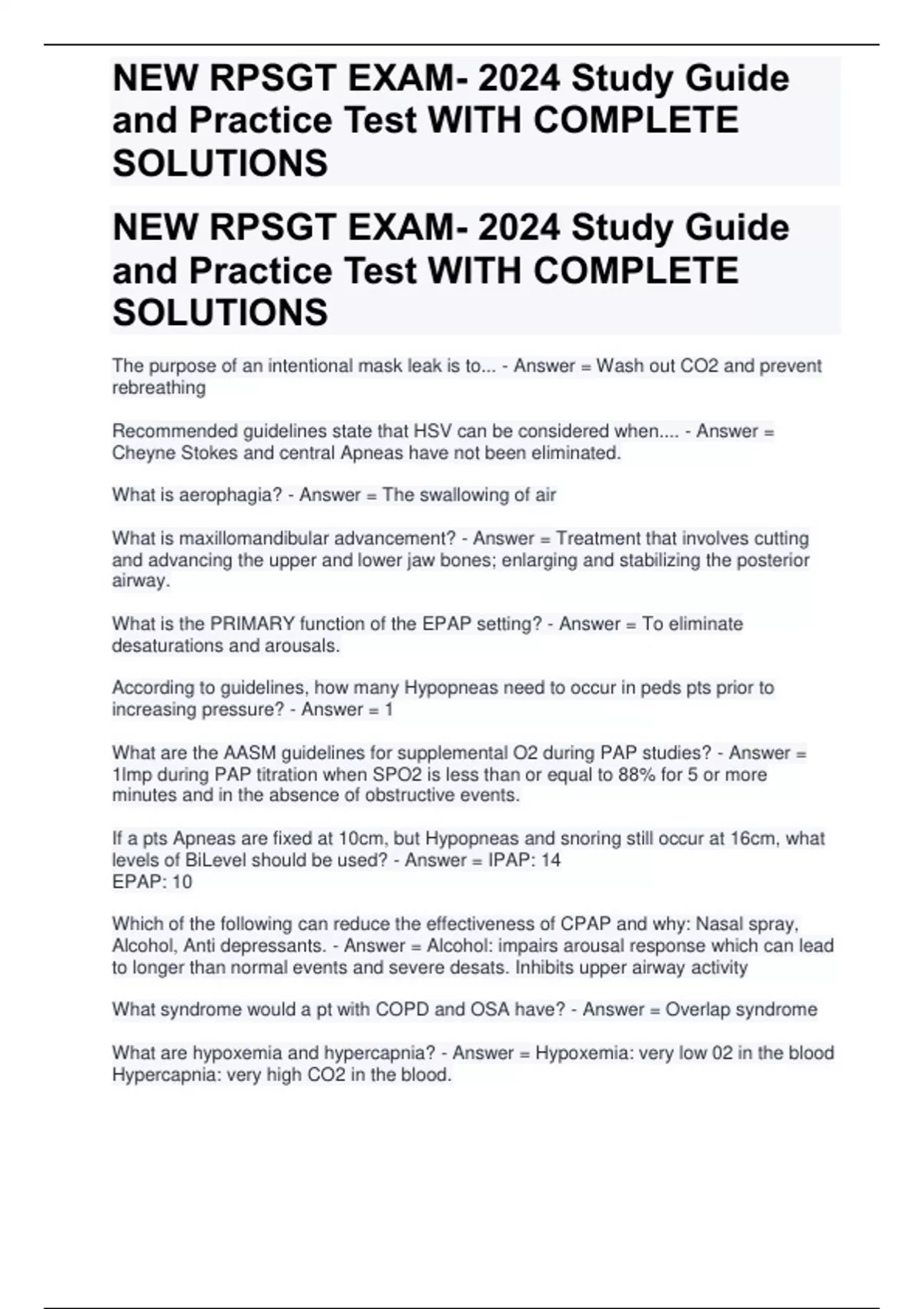 NEW RPSGT EXAM- 2024 Study Guide and Practice Test WITH COMPLETE SOLUTIONS

NEW RPSGT EXAM- 2024 Study Guide and Practice Test WITH COMPLETE SOLUTIONS

The purpose of an intentional mask leak is to... - Answer = Wash out CO2 and prevent rebreathing

Recommended guidelines state that HSV can be considered when.... - Answer = Cheyne Stokes and central Apneas have not been eliminated.

What is aerophagia? - Answer = The swallowing of air

What is maxillomandibular advancement? - Answer = Treatment that involves cutting and advancing the upper and lower jaw bones; enlarging and stabilizing the posterior airway.

What is the PRIMARY function of the EPAP setting? - Answer = To eliminate desaturations and arousals.

According to guidelines, how many Hypopneas need to occur in peds pts prior to increasing pressure? - Answer = 1

What are the AASM guidelines for supplemental O2 during PAP studies? - Answer = 1lmp during PAP titration when SPO2 is less than or equal to 88% for 5 or more minutes and in the absence of obstructive events.

If a pts Apneas are fixed at 10cm, but Hypopneas and snoring still occur at 16cm, what levels of BiLevel should be used? - Answer = IPAP: 14
EPAP: 10

Which of the following can reduce the effectiveness of CPAP and why: Nasal spray, Alcohol, Anti depressants. - Answer = Alcohol: impairs arousal response which can lead to longer than normal events and severe desats. Inhibits upper airway activity

What syndrome would a pt with COPD and OSA have? - Answer = Overlap syndrome

What are hypoxemia and hypercapnia? - Answer = Hypoxemia: very low 02 in the blood
Hypercapnia: very high CO2 in the blood.